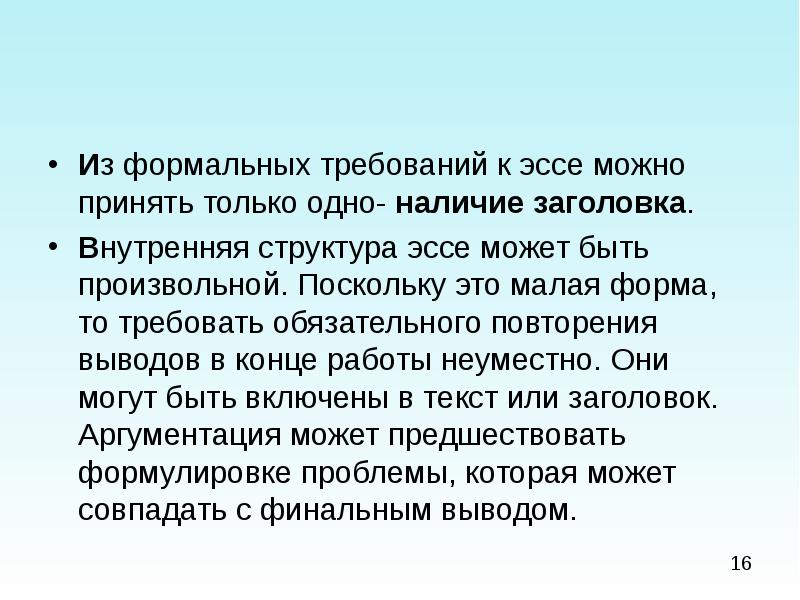 • Из формальных требований к эссе можно принять только одно- наличие заголовка.

• Внутренняя структура эссе может быть произвольной. Поскольку это малая форма, то требовать обязательного повторения выводов в конце работы неуместно. Они могут быть включены в текст или заголовок. Аргументация может предшествовать формулировке проблемы, которая может совпадать с финальным выводом.

16